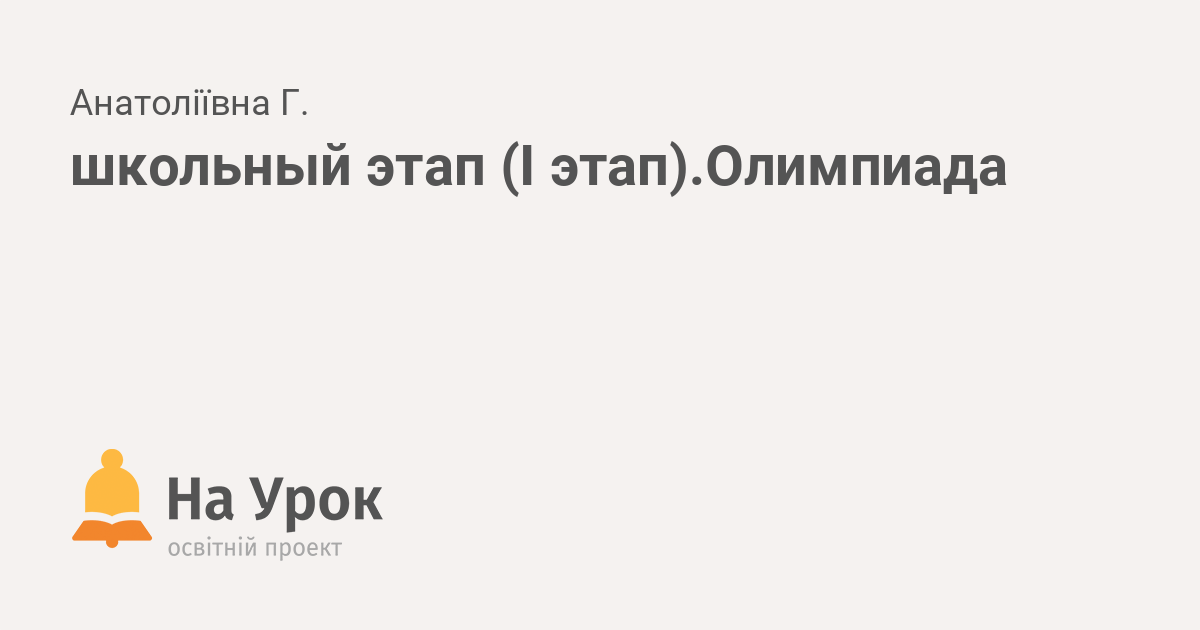 Анатоліївна Г.

школьный этап (I этап).Олимпиада

На Урок
освітній проект